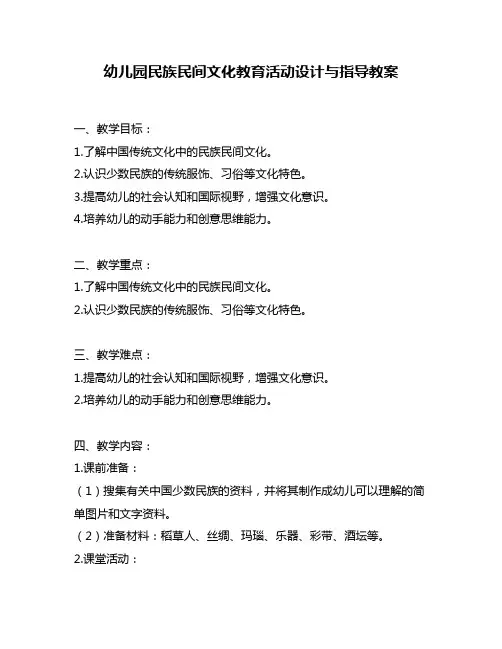 幼儿园民族民间文化教育活动设计与指导教案

一、教学目标：
1.了解中国传统文化中的民族民间文化。
2.认识少数民族的传统服饰、习俗等文化特色。
3.提高幼儿的社会认知和国际视野，增强文化意识。
4.培养幼儿的动手能力和创意思维能力。

二、教学重点：
1.了解中国传统文化中的民族民间文化。
2.认识少数民族的传统服饰、习俗等文化特色。

三、教学难点：
1.提高幼儿的社会认知和国际视野，增强文化意识。
2.培养幼儿的动手能力和创意思维能力。

四、教学内容：
1.课前准备：
（1）搜集有关中国少数民族的资料，并将其制作成幼儿可以理解的简单图片和文字资料。
（2）准备材料：稻草人、丝绸、玛瑙、乐器、彩带、酒坛等。
2.课堂活动：